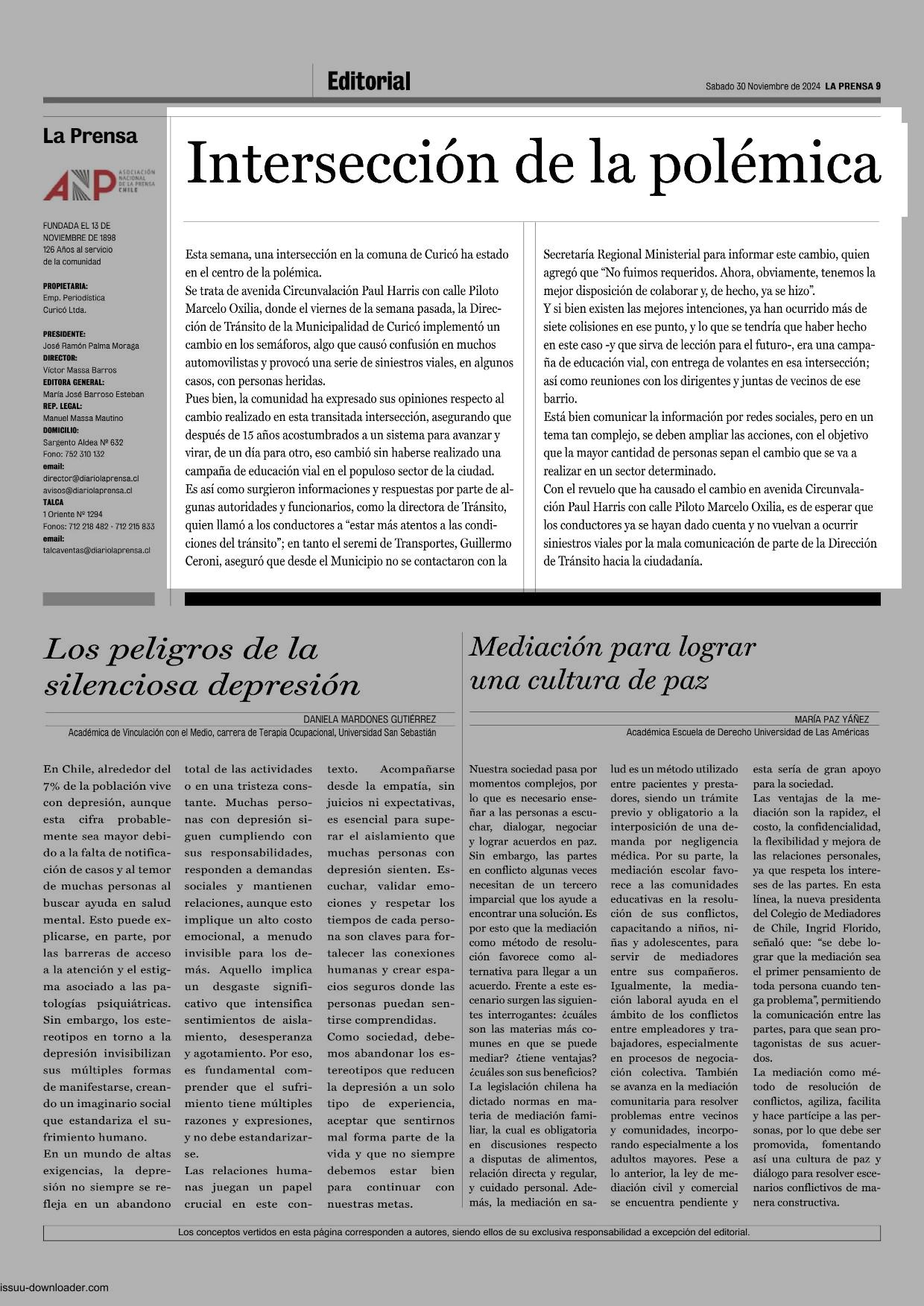 Editorial

Sabado 30 Noviembre de 2024 LA PRENSA 9

La Prensa

ANP ASOCIACIÓN NACIONAL DE LA PRENSA CHILE

FUNDADA EL 13 DE NOVIEMBRE DE 1898
126 Años al servicio de la comunidad

PROPIETARIA:
Emp. Periodística Curicó Ltda.

PRESIDENTE:
José Ramón Palma Moraga
DIRECTOR:
Víctor Massa Barros
EDITORA GENERAL:
María José Barroso Esteban
REP. LEGAL:
Manuel Massa Mautino
DOMICILIO:
Sargento Aldea Nº 632
Fono: 752 310 132
email:
director@diariolaprensa.cl
avisos@diariolaprensa.cl
TALCA
1 Oriente Nº 1294
Fonos: 712 218 482 - 712 215 833
email:
talcaventas@diariolaprensa.cl

Intersección de la polémica

Esta semana, una intersección en la comuna de Curicó ha estado en el centro de la polémica.
Se trata de avenida Circunvalación Paul Harris con calle Piloto Marcelo Oxilia, donde el viernes de la semana pasada, la Dirección de Tránsito de la Municipalidad de Curicó implementó un cambio en los semáforos, algo que causó confusión en muchos automovilistas y provocó una serie de siniestros viales, en algunos casos, con personas heridas.
Pues bien, la comunidad ha expresado sus opiniones respecto al cambio realizado en esta transitada intersección, asegurando que después de 15 años acostumbrados a un sistema para avanzar y virar, de un día para otro, eso cambió sin haberse realizado una campaña de educación vial en el populoso sector de la ciudad.
Es así como surgieron informaciones y respuestas por parte de algunas autoridades y funcionarios, como la directora de Tránsito, quien llamó a los conductores a “estar más atentos a las condiciones del tránsito”; en tanto el seremi de Transportes, Guillermo Ceroni, aseguró que desde el Municipio no se contactaron con la Secretaría Regional Ministerial para informar este cambio, quien agregó que “No fuimos requeridos. Ahora, obviamente, tenemos la mejor disposición de colaborar y, de hecho, ya se hizo”.
Y si bien existen las mejores intenciones, ya han ocurrido más de siete colisiones en ese punto, y lo que se tendría que haber hecho en este caso -y que sirva de lección para el futuro-, era una campaña de educación vial, con entrega de volantes en esa intersección; así como reuniones con los dirigentes y juntas de vecinos de ese barrio.
Está bien comunicar la información por redes sociales, pero en un tema tan complejo, se deben ampliar las acciones, con el objetivo que la mayor cantidad de personas sepan el cambio que se va a realizar en un sector determinado.
Con el revuelo que ha causado el cambio en avenida Circunvalación Paul Harris con calle Piloto Marcelo Oxilia, es de esperar que los conductores ya se hayan dado cuenta y no vuelvan a ocurrir siniestros viales por la mala comunicación de parte de la Dirección de Tránsito hacia la ciudadanía.

Los peligros de la silenciosa depresión

DANIELA MARDONES GUTIÉRREZ
Académica de Vinculación con el Medio, carrera de Terapia Ocupacional, Universidad San Sebastián

En Chile, alrededor del 7% de la población vive con depresión, aunque esta cifra probablemente sea mayor debido a la falta de notificación de casos y al temor de muchas personas al buscar ayuda en salud mental. Esto puede explicarse, en parte, por las barreras de acceso a la atención y el estigma asociado a las patologías psiquiátricas. Sin embargo, los estereotipos en torno a la depresión invisibilizan sus múltiples formas de manifestarse, creando un imaginario social que estandariza el sufrimiento humano.
En un mundo de altas exigencias, la depresión no siempre se refleja en un abandono total de las actividades o en una tristeza constante. Muchas personas con depresión siguen cumpliendo con sus responsabilidades, responden a demandas sociales y mantienen relaciones, aunque esto implique un alto costo emocional, a menudo invisible para los demás. Aquello implica un desgaste significativo que intensifica sentimientos de aislamiento, desesperanza y agotamiento. Por eso, es fundamental comprender que el sufrimiento tiene múltiples razones y expresiones, y no debe estandarizarse.
Las relaciones humanas juegan un papel crucial en este contexto. Acompañarse desde la empatía, sin juicios ni expectativas, es esencial para superar el aislamiento que muchas personas con depresión sienten. Escuchar, validar emociones y respetar los tiempos de cada persona son claves para fortalecer las conexiones humanas y crear espacios seguros donde las personas puedan sentirse comprendidas.
Como sociedad, debemos abandonar los estereotipos que reducen la depresión a un solo tipo de experiencia, aceptar que sentirnos mal forma parte de la vida y que no siempre debemos estar bien para continuar con nuestras metas.

Mediación para lograr una cultura de paz

MARÍA PAZ YÁÑEZ
Académica Escuela de Derecho Universidad de Las Américas

Nuestra sociedad pasa por momentos complejos, por lo que es necesario enseñar a las personas a escuchar, dialogar, negociar y lograr acuerdos en paz. Sin embargo, las partes en conflicto algunas veces necesitan de un tercero imparcial que los ayude a encontrar una solución. Es por esto que la mediación como método de resolución favorece como alternativa para llegar a un acuerdo. Frente a este escenario surgen las siguientes interrogantes: ¿cuáles son las materias más comunes en que se puede mediar? ¿tiene ventajas? ¿cuáles son sus beneficios?
La legislación chilena ha dictado normas en materia de mediación familiar, la cual es obligatoria en discusiones respecto a disputas de alimentos, relación directa y regular, y cuidado personal. Además, la mediación en salud es un método utilizado entre pacientes y prestadores, siendo un trámite previo y obligatorio a la interposición de una demanda por negligencia médica. Por su parte, la mediación escolar favorece a las comunidades educativas en la resolución de sus conflictos, capacitando a niños, niñas y adolescentes, para servir de mediadores entre sus compañeros. Igualmente, la mediación laboral ayuda en el ámbito de los conflictos entre empleadores y trabajadores, especialmente en procesos de negociación colectiva. También se avanza en la mediación comunitaria para resolver problemas entre vecinos y comunidades, incorporando especialmente a los adultos mayores. Pese a lo anterior, la ley de mediación civil y comercial se encuentra pendiente y esta sería de gran apoyo para la sociedad.
Las ventajas de la mediación son la rapidez, el costo, la confidencialidad, la flexibilidad y mejora de las relaciones personales, ya que respeta los intereses de las partes. En esta línea, la nueva presidenta del Colegio de Mediadores de Chile, Ingrid Florido, señaló que: “se debe lograr que la mediación sea el primer pensamiento de toda persona cuando tenga problema”, permitiendo la comunicación entre las partes, para que sean protagonistas de sus acuerdos.
La mediación como método de resolución de conflictos, agiliza, facilita y hace partícipe a las personas, por lo que debe ser promovida, fomentando así una cultura de paz y diálogo para resolver escenarios conflictivos de manera constructiva.

Los conceptos vertidos en esta página corresponden a autores, siendo ellos de su exclusiva responsabilidad a excepción del editorial.

issuu-downloader.com